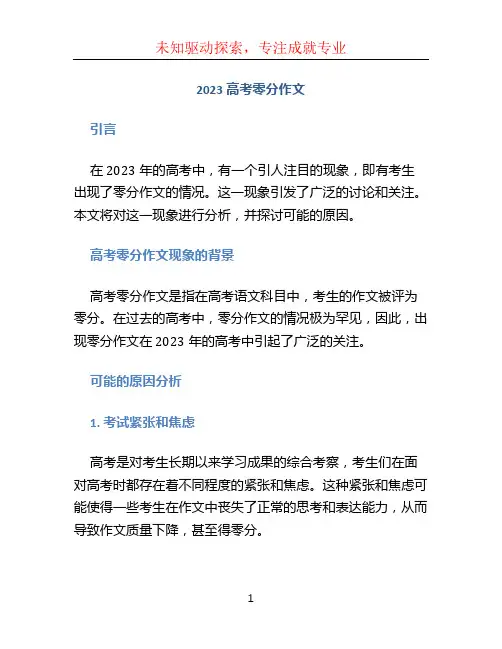 未知驱动探索，专注成就专业

2023 高考零分作文

引言

在 2023 年的高考中，有一个引人注目的现象，即有考生出现了零分作文的情况。这一现象引发了广泛的讨论和关注。本文将对这一现象进行分析，并探讨可能的原因。

高考零分作文现象的背景

高考零分作文是指在高考语文科目中，考生的作文被评为零分。在过去的高考中，零分作文的情况极为罕见，因此，出现零分作文在 2023 年的高考中引起了广泛的关注。

可能的原因分析

1. 考试紧张和焦虑

高考是对考生长期以来学习成果的综合考察，考生们在面对高考时都存在着不同程度的紧张和焦虑。这种紧张和焦虑可能使得一些考生在作文中丧失了正常的思考和表达能力，从而导致作文质量下降，甚至得零分。

1